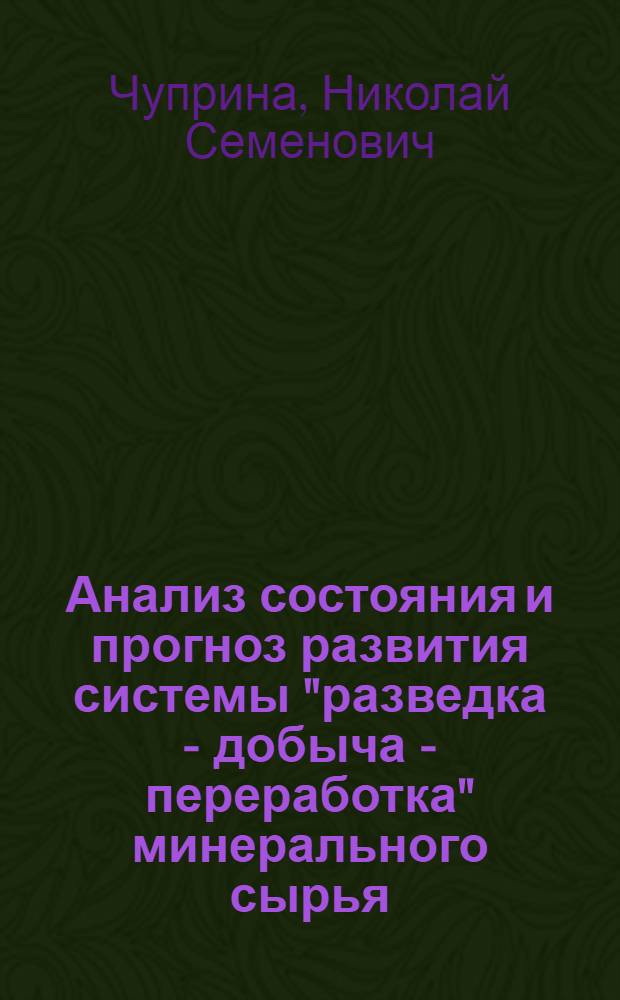 Чуприна, Николай Семенович

Анализ состояния и прогноз развития системы "разведка - добыча - переработка" минерального сырья